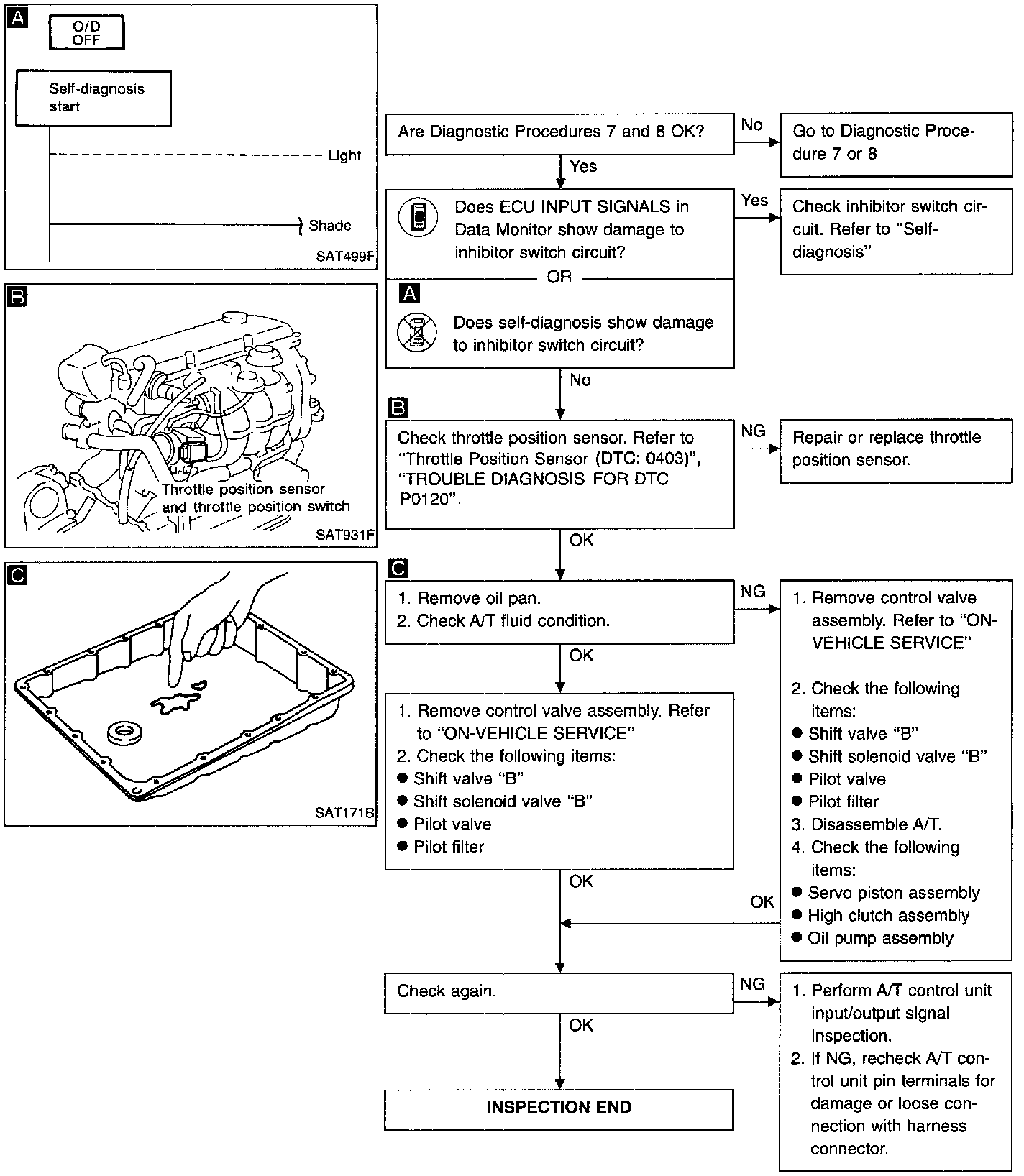 A
O/D OFF
Self-diagnosis start
Light
Shade
SAT499F

B
Throttle position sensor and throttle position switch
SAT931F

C
SAT171B

Are Diagnostic Procedures 7 and 8 OK?
No
Go to Diagnostic Procedure 7 or 8
Yes

Does ECU INPUT SIGNALS in Data Monitor show damage to inhibitor switch circuit?
OR
A
Does self-diagnosis show damage to inhibitor switch circuit?
Yes
Check inhibitor switch circuit. Refer to "Self-diagnosis"
No

B
Check throttle position sensor. Refer to "Throttle Position Sensor (DTC: 0403)", "TROUBLE DIAGNOSIS FOR DTC P0120".
NG
Repair or replace throttle position sensor.
OK

C
1. Remove oil pan.
2. Check A/T fluid condition.
NG
1. Remove control valve assembly. Refer to "ON-VEHICLE SERVICE"
2. Check the following items:
● Shift valve "B"
● Shift solenoid valve "B"
● Pilot valve
● Pilot filter
3. Disassemble A/T.
4. Check the following items:
● Servo piston assembly
● High clutch assembly
● Oil pump assembly
OK

1. Remove control valve assembly. Refer to "ON-VEHICLE SERVICE"
2. Check the following items:
● Shift valve "B"
● Shift solenoid valve "B"
● Pilot valve
● Pilot filter
OK
OK

Check again.
NG
1. Perform A/T control unit input/output signal inspection.
2. If NG, recheck A/T control unit pin terminals for damage or loose connection with harness connector.
OK

INSPECTION END